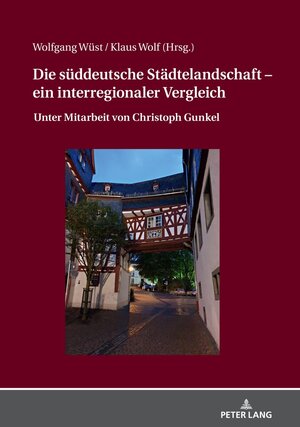 Wolfgang Wüst / Klaus Wolf (Hrsg.)

Die süddeutsche Städtelandschaft – ein interregionaler Vergleich

Unter Mitarbeit von Christoph Gunkel

PETER LANG